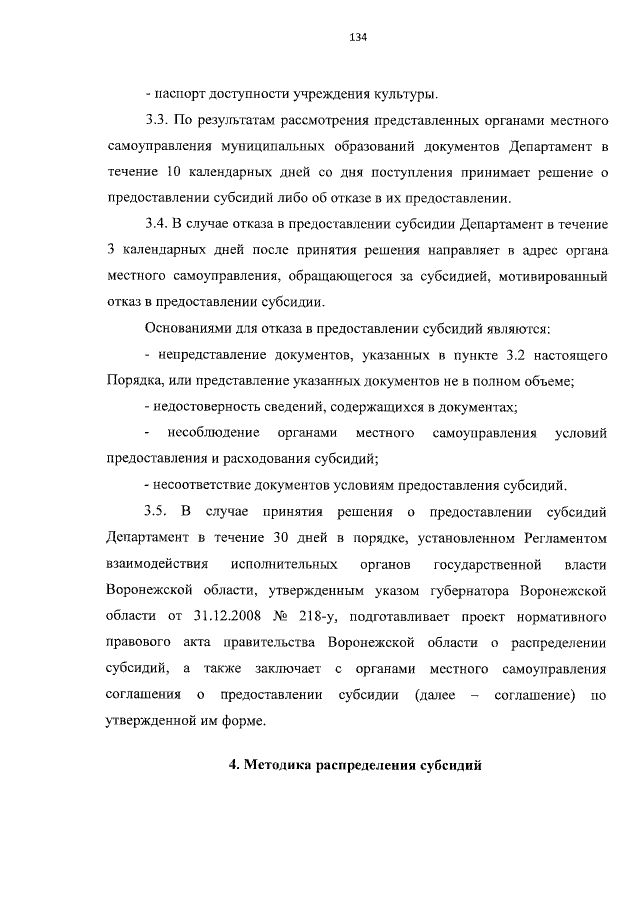 134

- паспорт доступности учреждения культуры.

3.3. По результатам рассмотрения представленных органами местного самоуправления муниципальных образований документов Департамент в течение 10 календарных дней со дня поступления принимает решение о предоставлении субсидий либо об отказе в их предоставлении.

3.4. В случае отказа в предоставлении субсидии Департамент в течение 3 календарных дней после принятия решения направляет в адрес органа местного самоуправления, обращающегося за субсидией, мотивированный отказ в предоставлении субсидии.

Основаниями для отказа в предоставлении субсидий являются:

- непредставление документов, указанных в пункте 3.2 настоящего Порядка, или представление указанных документов не в полном объеме;

- недостоверность сведений, содержащихся в документах;

- несоблюдение органами местного самоуправления условий предоставления и расходования субсидий;

- несоответствие документов условиям предоставления субсидий.

3.5. В случае принятия решения о предоставлении субсидий Департамент в течение 30 дней в порядке, установленном Регламентом взаимодействия исполнительных органов государственной власти Воронежской области, утвержденным указом губернатора Воронежской области от 31.12.2008 № 218-у, подготавливает проект нормативного правового акта правительства Воронежской области о распределении субсидий, а также заключает с органами местного самоуправления соглашения о предоставлении субсидии (далее – соглашение) по утвержденной им форме.

4. Методика распределения субсидий